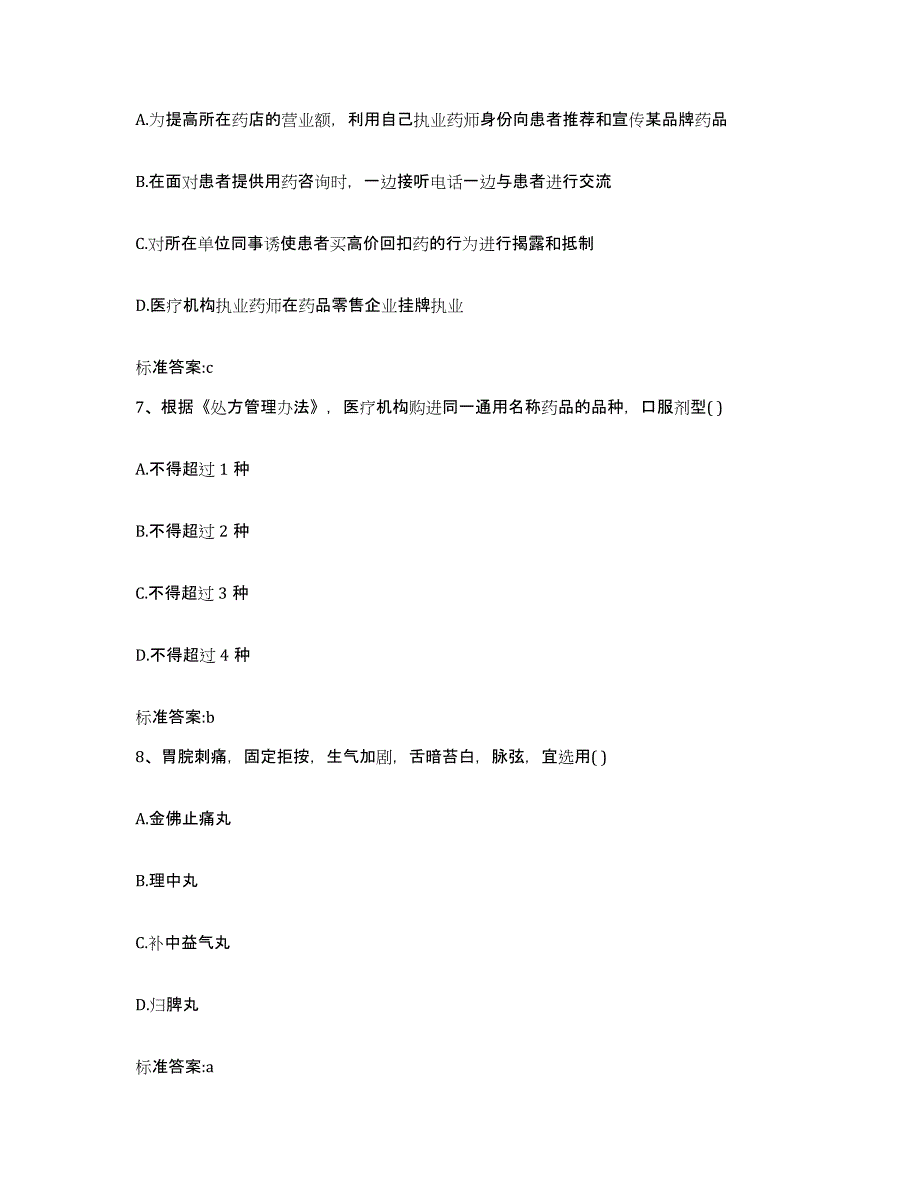 A.为提高所在药店的营业额，利用自己执业药师身份向患者推荐和宣传某品牌药品

B.在面对患者提供用药咨询时，一边接听电话一边与患者进行交流

C.对所在单位同事诱使患者买高价回扣药的行为进行揭露和抵制

D.医疗机构执业药师在药品零售企业挂牌执业

标准答案:c

7、根据《处方管理办法》，医疗机构购进同一通用名称药品的品种，口服剂型( )

A.不得超过 1 种

B.不得超过 2 种

C.不得超过 3 种

D.不得超过 4 种

标准答案:b

8、胃脘刺痛，固定拒按，生气加剧，舌暗苔白，脉弦，宜选用( )

A.金佛止痛丸

B.理中丸

C.补中益气丸

D.归脾丸

标准答案:a